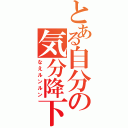 とある自分の気分降下
なえルンルン